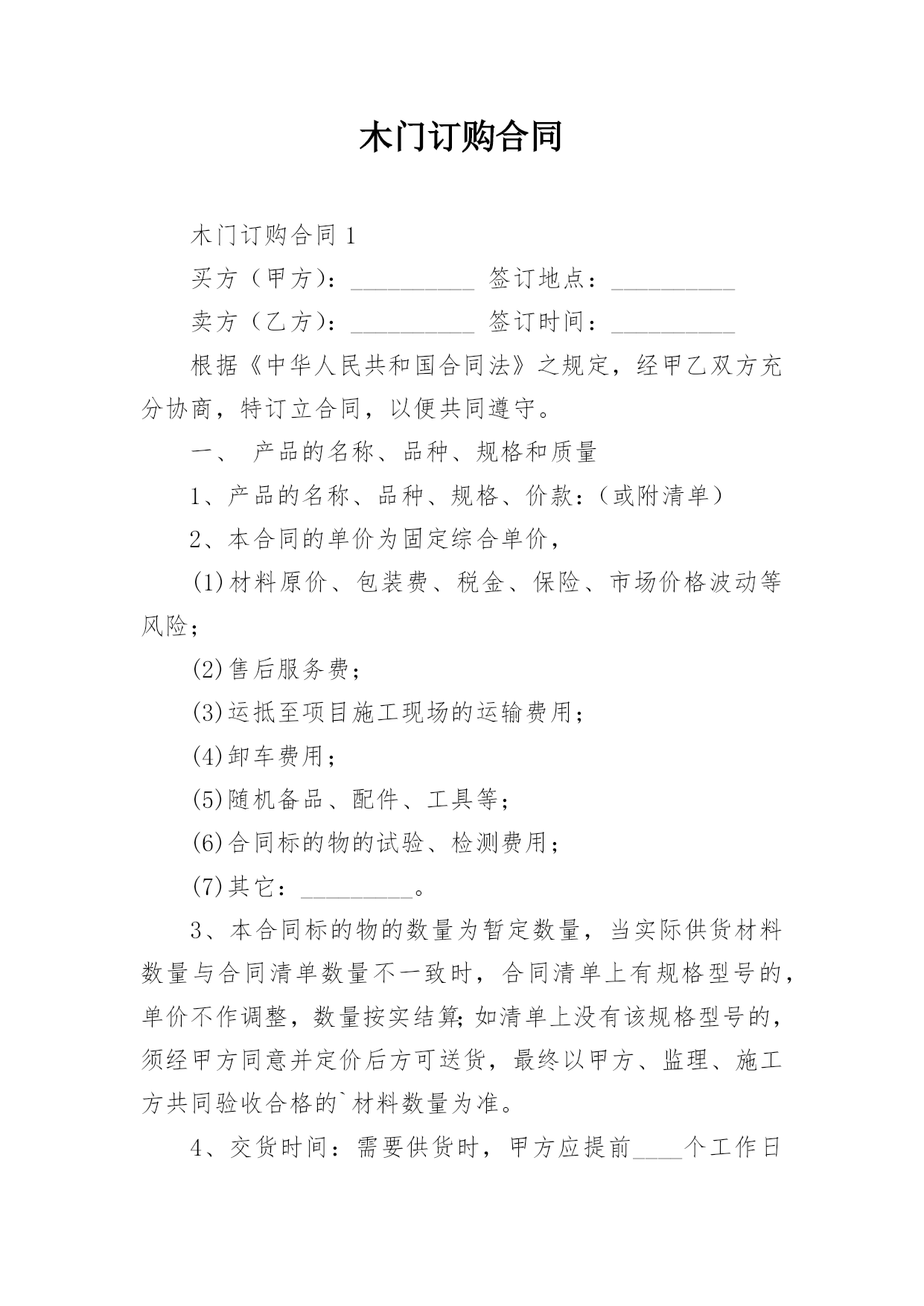 木门订购合同

木门订购合同 1

买方（甲方）：__________ 签订地点：__________

卖方（乙方）：__________ 签订时间：__________

根据《中华人民共和国合同法》之规定，经甲乙双方充分协商，特订立合同，以便共同遵守。

一、 产品的名称、品种、规格和质量

1、产品的名称、品种、规格、价款：（或附清单）

2、本合同的单价为固定综合单价，

(1)材料原价、包装费、税金、保险、市场价格波动等风险；

(2)售后服务费；

(3)运抵至项目施工现场的运输费用；

(4)卸车费用；

(5)随机备品、配件、工具等；

(6)合同标的物的试验、检测费用；

(7)其它：_________。

3、本合同标的物的数量为暂定数量，当实际供货材料数量与合同清单数量不一致时，合同清单上有规格型号的，单价不作调整，数量按实结算;如清单上没有该规格型号的，须经甲方同意并定价后方可送货，最终以甲方、监理、施工方共同验收合格的`材料数量为准。

4、交货时间：需要供货时，甲方应提前____个工作日